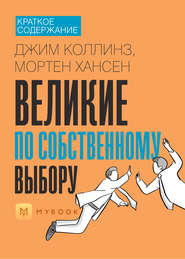 КРАТКОЕ СОДЕРЖАНИЕ

ДЖИМ КОЛЛИНЗ, МОРТЕН ХАНСЕН

ВЕЛИКИЕ ПО СОБСТВЕННОМУ ВЫБОРУ

M MYBOOK